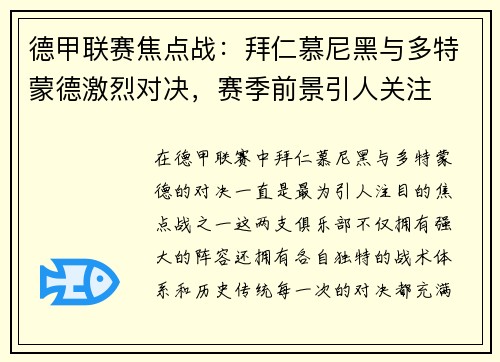 德甲联赛焦点战：拜仁慕尼黑与多特蒙德激烈对决，赛季前景引人关注

在德甲联赛中拜仁慕尼黑与多特蒙德的对决一直是最为引人注目的焦点战之一这两支俱乐部不仅拥有强大的阵容还拥有各自独特的战术体系和历史传统每一次的对决都充满